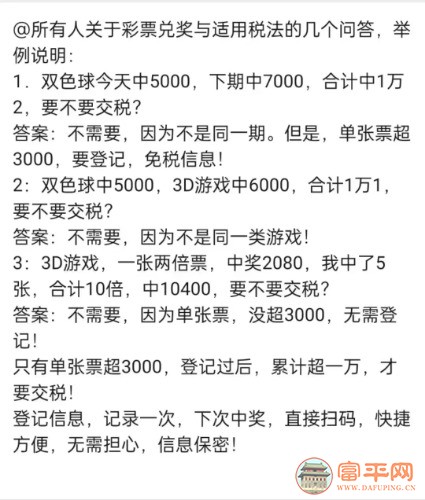 @所有人关于彩票兑奖与适用税法的几个问答，举例说明：
1．双色球今天中5000，下期中7000，合计中1万2，要不要交税？
答案：不需要，因为不是同一期。但是，单张票超3000，要登记，免税信息！
2：双色球中5000，3D游戏中6000，合计1万1，要不要交税？
答案：不需要，因为不是同一类游戏！
3：3D游戏，一张两倍票，中奖2080，我中了5张，合计10倍，中10400，要不要交税？
答案：不需要，因为单张票，没超3000，无需登记！
只有单张票超3000，登记过后，累计超一万，才要交税！
登记信息，记录一次，下次中奖，直接扫码，快捷方便，无需担心，信息保密！

富平网
WWW.DAFUPING.CN